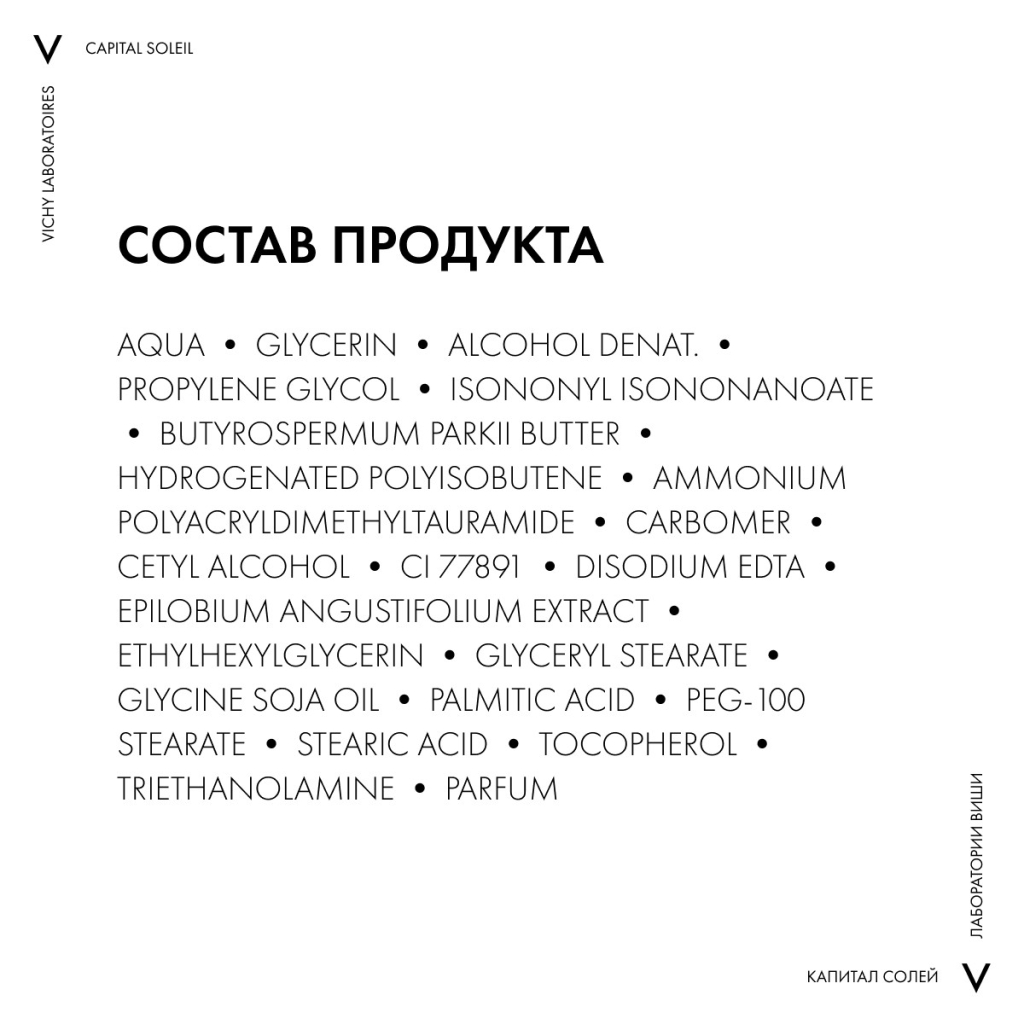 V CAPITAL SOLEIL

VICHY LABORATOIRES

СОСТАВ ПРОДУКТА

AQUA • GLYCERIN • ALCOHOL DENAT. • PROPYLENE GLYCOL • ISONONYL ISONONANOATE • BUTYROSPERMUM PARKII BUTTER • HYDROGENATED POLYISOBUTENE • AMMONIUM POLYACRYLDIMETHYLTAURAMIDE • CARBOMER • CETYL ALCOHOL • CI 77891 • DISODIUM EDTA • EPILOBIUM ANGUSTIFOLIUM EXTRACT • ETHYLHEXYLGLYCERIN • GLYCERYL STEARATE • GLYCINE SOJA OIL • PALMITIC ACID • PEG-100 STEARATE • STEARIC ACID • TOCOPHEROL • TRIETHANOLAMINE • PARFUM

ЛАБОРАТОРИИ ВИШИ

КАПИТАЛ СОЛЕЙ V